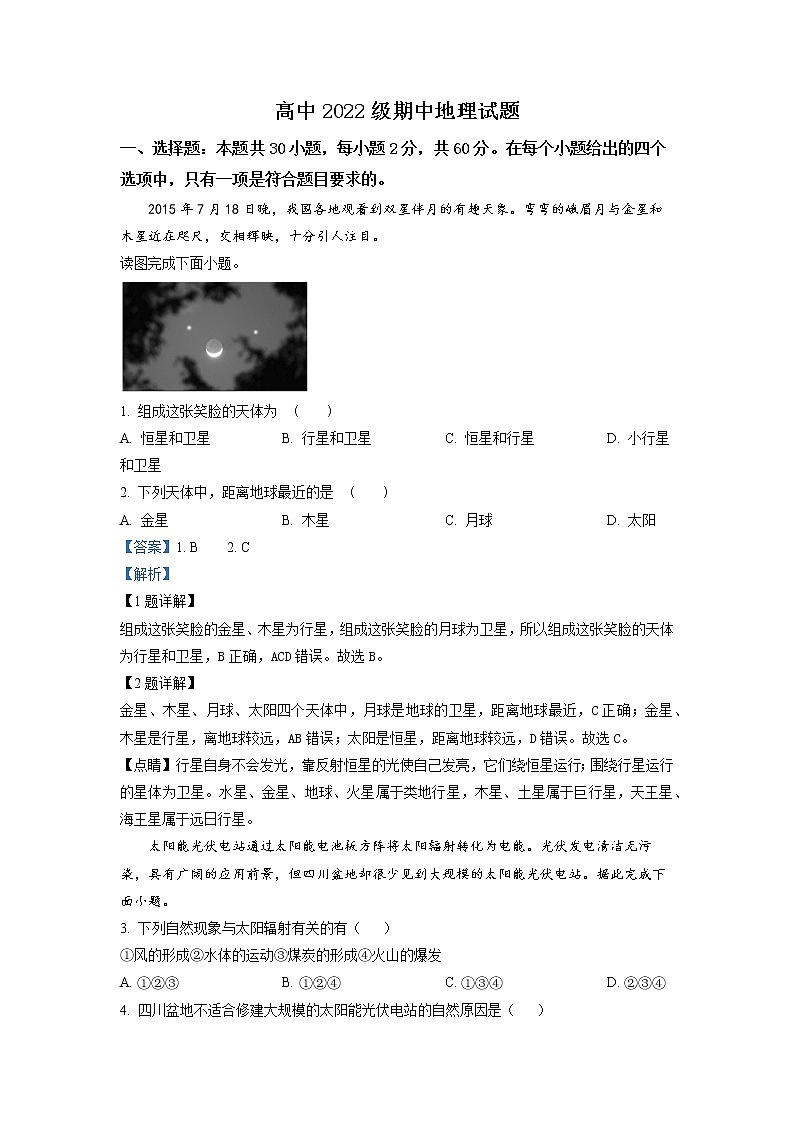 高中 2022 级期中地理试题

一、选择题：本题共 30 小题，每小题 2 分，共 60 分。在每个小题给出的四个选项中，只有一项是符合题目要求的。

2015 年 7 月 18 日晚，我国各地观看到双星伴月的有趣天象。弯弯的峨眉月与金星和木星近在咫尺，交相辉映，十分引人注目。

读图完成下面小题。

1. 组成这张笑脸的天体为 （　　）

A. 恒星和卫星　　B. 行星和卫星　　C. 恒星和行星　　D. 小行星和卫星

2. 下列天体中，距离地球最近的是 （　　）

A. 金星　　B. 木星　　C. 月球　　D. 太阳

【答案】1. B　2. C

【解析】

【1 题详解】

组成这张笑脸的金星、木星为行星，组成这张笑脸的月球为卫星，所以组成这张笑脸的天体为行星和卫星，B 正确，ACD 错误。故选 B。

【2 题详解】

金星、木星、月球、太阳四个天体中，月球是地球的卫星，距离地球最近，C 正确；金星、木星是行星，离地球较远，AB 错误；太阳是恒星，距离地球较远，D 错误。故选 C。

【点睛】行星自身不会发光，靠反射恒星的光使自己发亮，它们绕恒星运行；围绕行星运行的星体为卫星。水星、金星、地球、火星属于类地行星，木星、土星属于巨行星，天王星、海王星属于远日行星。

太阳能光伏电站通过太阳能电池板方阵将太阳辐射转化为电能。光伏发电清洁无污染，具有广阔的应用前景，但四川盆地却很少见到大规模的太阳能光伏电站。据此完成下面小题。

3. 下列自然现象与太阳辐射有关的有（　　）

①风的形成②水体的运动③煤炭的形成④火山的爆发

A. ①②③　　B. ①②④　　C. ①③④　　D. ②③④

4. 四川盆地不适合修建大规模的太阳能光伏电站的自然原因是（　　）